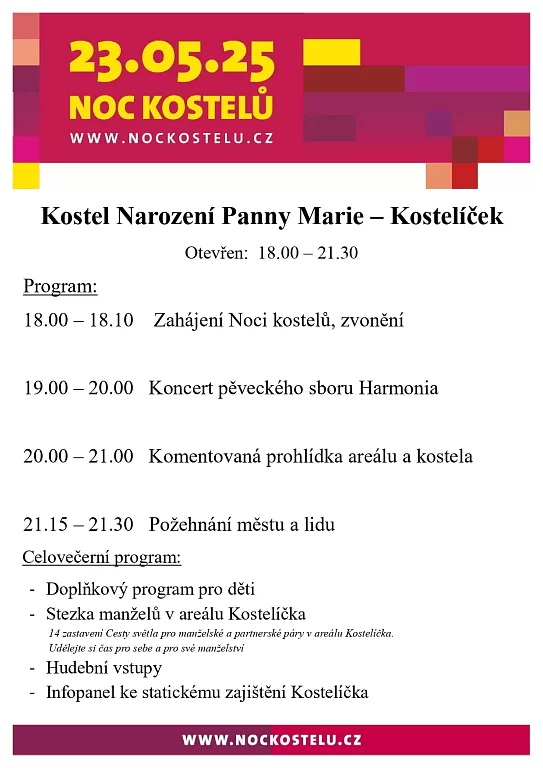 23.05.25
NOC KOSTELŮ
WWW.NOCKOSTELU.CZ

Kostel Narození Panny Marie – Kostelíček

Otevřen: 18.00 – 21.30

Program:

18.00 – 18.10 Zahájení Noci kostelů, zvonění

19.00 – 20.00 Koncert pěveckého sboru Harmonia

20.00 – 21.00 Komentovaná prohlídka areálu a kostela

21.15 – 21.30 Požehnání městu a lidu

Celovečerní program:

- Doplňkový program pro děti
- Stezka manželů v areálu Kostelíčka
14 zastavení Cesty světla pro manželské a partnerské páry v areálu Kostelíčka. Udělejte si čas pro sebe a pro své manželství
- Hudební vstupy
- Infopanel ke statickému zajištění Kostelíčka

WWW.NOCKOSTELU.CZ